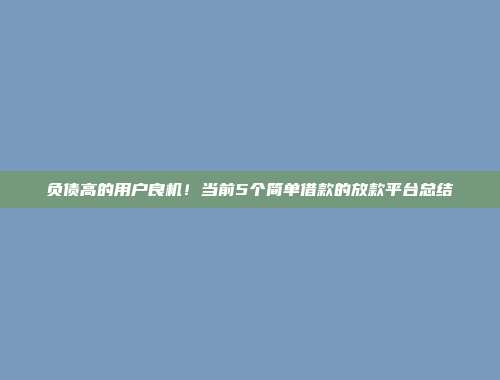 负债高的用户良机！当前5个简单借款的放款平台总结